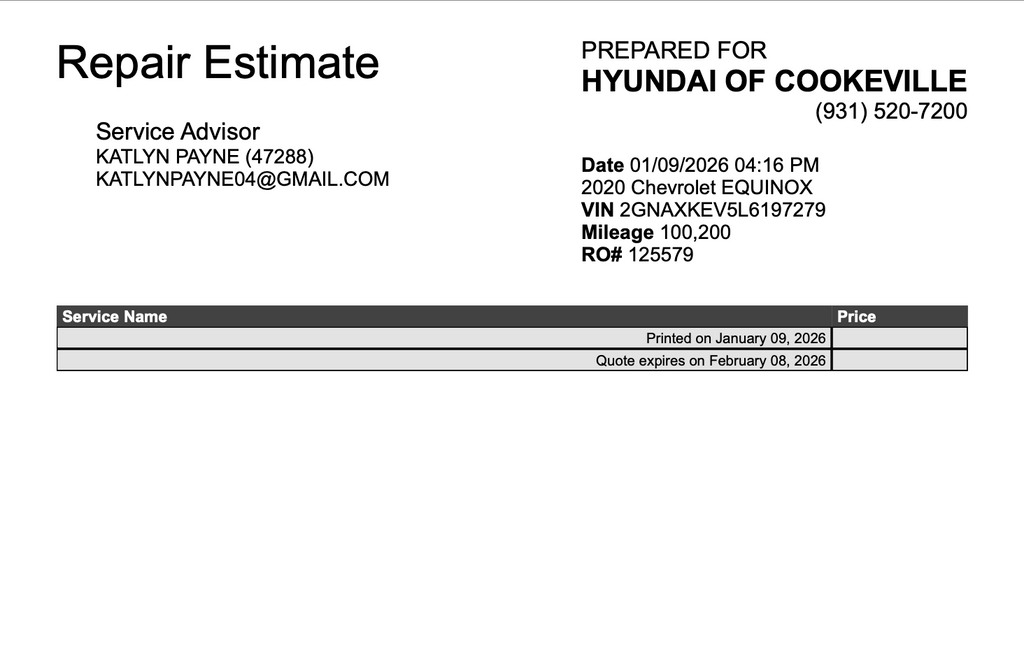 Repair Estimate

Service Advisor
KATLYN PAYNE (47288)
KATLYNPAYNE04@GMAIL.COM

PREPARED FOR
HYUNDAI OF COOKEVILLE
(931) 520-7200

Date 01/09/2026 04:16 PM
2020 Chevrolet EQUINOX
VIN 2GNAXKEV5L6197279
Mileage 100,200
RO# 125579

| Service Name | Price |
|---|---|
| Printed on January 09, 2026 | |
| Quote expires on February 08, 2026 | |